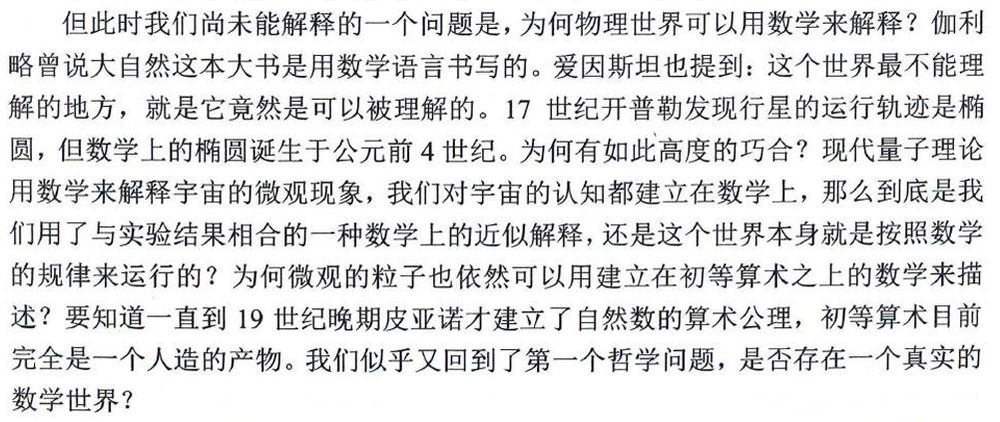 但此时我们尚未能解释的一个问题是，为何物理世界可以用数学来解释？伽利略曾说大自然这本大书是用数学语言书写的。爱因斯坦也提到：这个世界最不能理解的地方，就是它竟然是可以被理解的。17世纪开普勒发现行星的运行轨迹是椭圆，但数学上的椭圆诞生于公元前4世纪。为何有如此高度的巧合？现代量子理论用数学来解释宇宙的微观现象，我们对宇宙的认知都建立在数学上，那么到底是我们用了与实验结果相合的一种数学上的近似解释，还是这个世界本身就是按照数学的规律来运行的？为何微观的粒子也依然可以用建立在初等算术之上的数学来描述？要知道一直到19世纪晚期皮亚诺才建立了自然数的算术公理，初等算术目前完全是一个人造的产物。我们似乎又回到了第一个哲学问题，是否存在一个真实的数学世界？